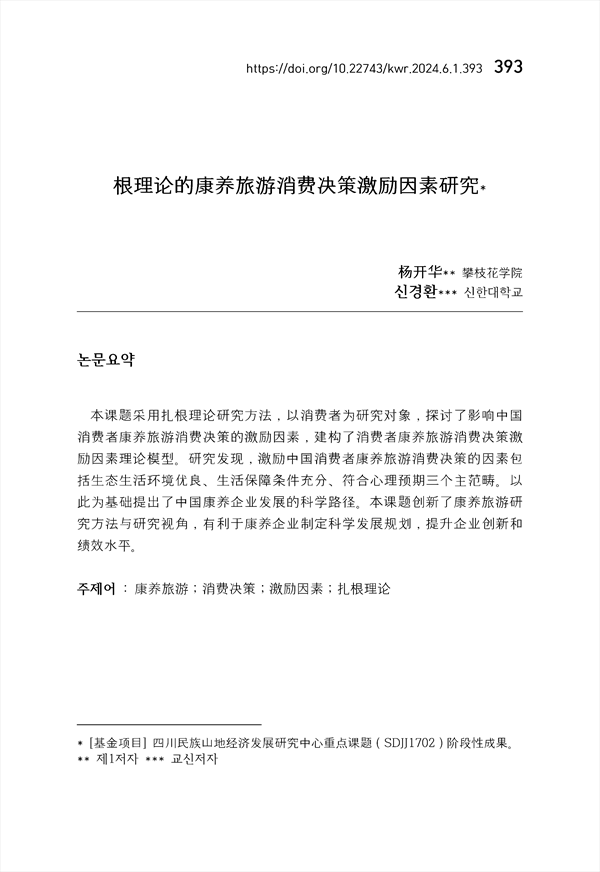 https://doi.org/10.22743/kwr.2024.6.1.393 393

根理论的康养旅游消费决策激励因素研究*

杨开华** 攀枝花学院
신경환*** 신한대학교

논문요약

本课题采用扎根理论研究方法，以消费者为研究对象，探讨了影响中国消费者康养旅游消费决策的激励因素，建构了消费者康养旅游消费决策激励因素理论模型。研究发现，激励中国消费者康养旅游消费决策的因素包括生态生活环境优良、生活保障条件充分、符合心理预期三个主范畴。以此为基础提出了中国康养企业发展的科学路径。本课题创新了康养旅游研究方法与研究视角，有利于康养企业制定科学发展规划，提升企业创新和绩效水平。

주제어 : 康养旅游；消费决策；激励因素；扎根理论

* [基金项目] 四川民族山地经济发展研究中心重点课题（SDJJ1702）阶段性成果。
** 제1저자 *** 교신저자